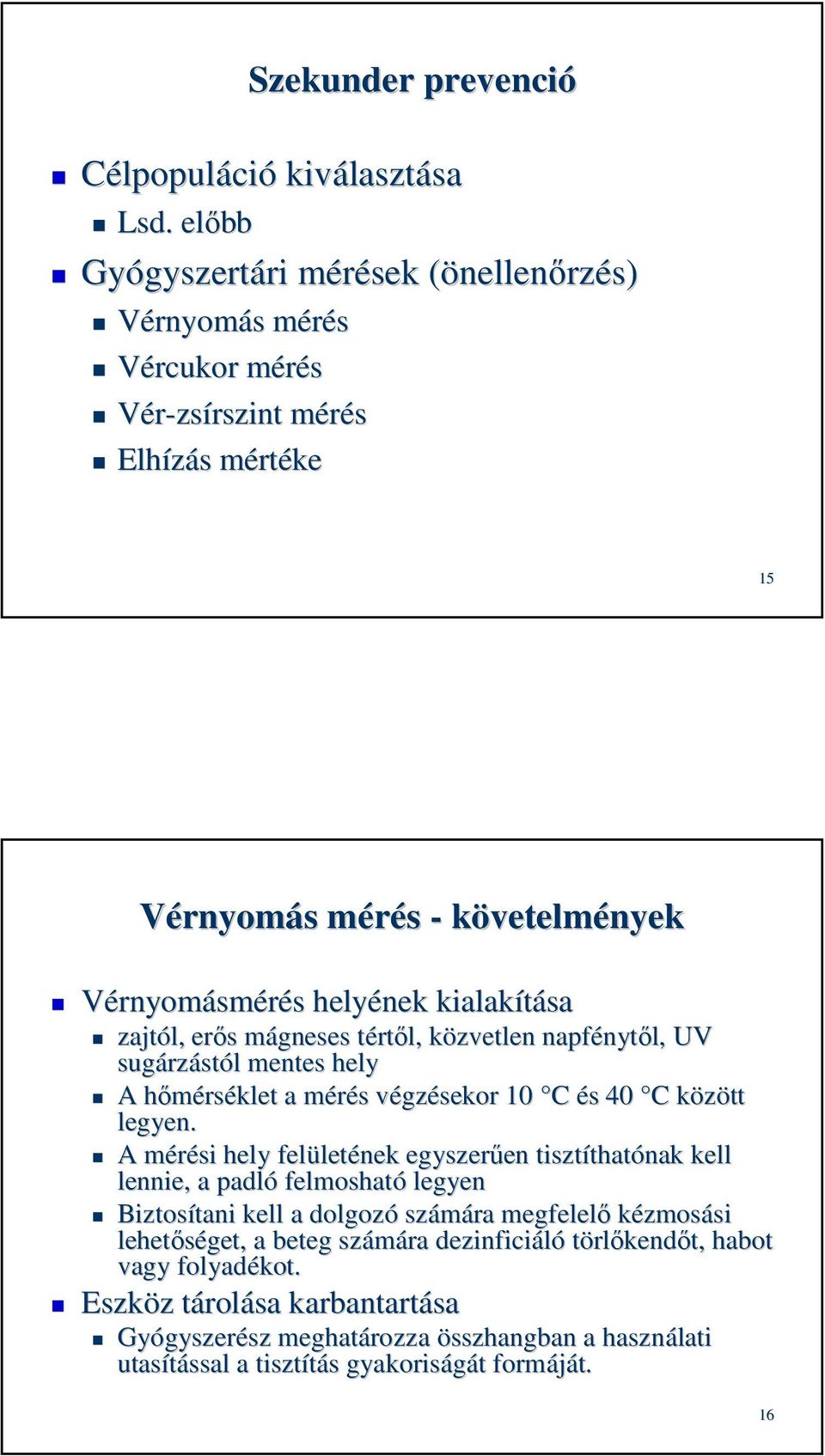 Szekunder prevenció

Célpopuláció kiválasztása
Lsd. előbb
Gyógyszertári mérések (önellenőrzés)
Vérnyomás mérés
Vércukor mérés
Vér-zsírszint mérés
Elhízás mértéke

15

Vérnyomás mérés - követelmények

Vérnyomásmérés helyének kialakítása
zajtól, erős mágneses tértől, közvetlen napfénytől, UV sugárzástól mentes hely
A hőmérséklet a mérés végzésekor 10 °C és 40 °C között legyen.
A mérési hely felületének egyszerűen tisztíthatónak kell lennie, a padló felmosható legyen
Biztosítani kell a dolgozó számára megfelelő kézmosási lehetőséget, a beteg számára dezinficiáló törlőkendőt, habot vagy folyadékot.
Eszköz tárolása karbantartása
Gyógyszerész meghatározza összhangban a használati utasítással a tisztítás gyakoriságát formáját.

16